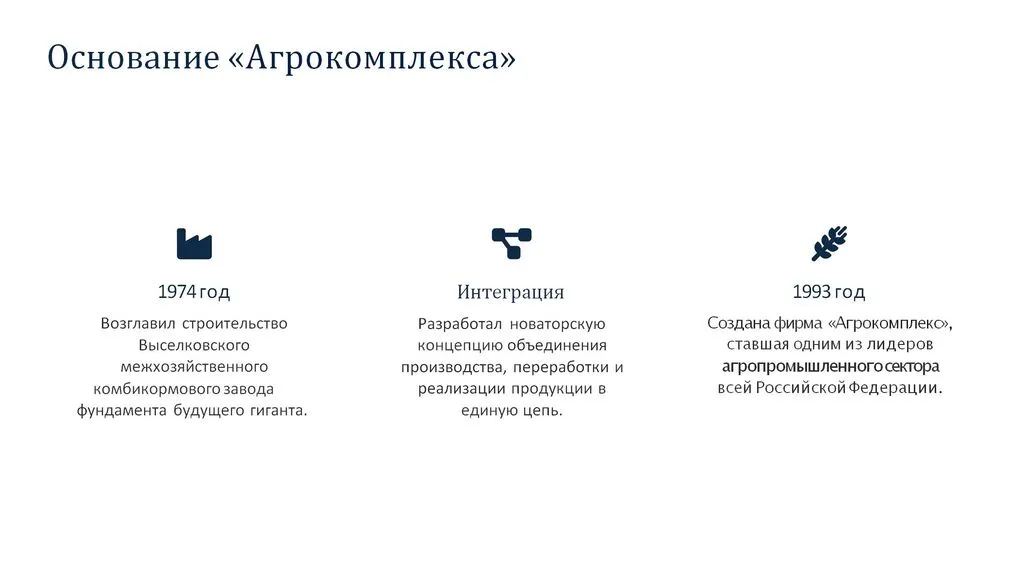 Основание «Агрокомплекса»

1974 год

Возглавил строительство Выселковского межхозяйственного комбикормового завода фундамента будущего гиганта.

Интеграция

Разработал новаторскую концепцию объединения производства, переработки и реализации продукции в единую цепь.

1993 год

Создана фирма «Агрокомплекс», ставшая одним из лидеров агропромышленного сектора всей Российской Федерации.